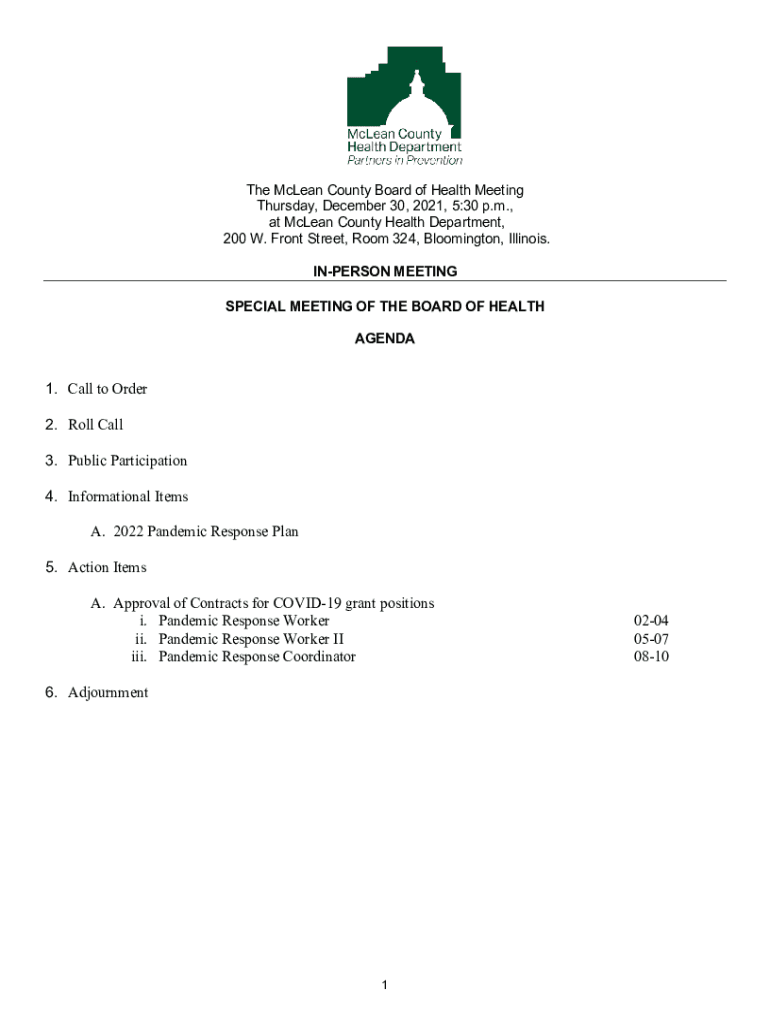 McLean County
Health Department
Partners in Prevention

The McLean County Board of Health Meeting
Thursday, December 30, 2021, 5:30 p.m.,
at McLean County Health Department,
200 W. Front Street, Room 324, Bloomington, Illinois.

IN-PERSON MEETING

SPECIAL MEETING OF THE BOARD OF HEALTH

AGENDA

1. Call to Order

2. Roll Call

3. Public Participation

4. Informational Items

A. 2022 Pandemic Response Plan

5. Action Items

A. Approval of Contracts for COVID-19 grant positions
i. Pandemic Response Worker 02-04
ii. Pandemic Response Worker II 05-07
iii. Pandemic Response Coordinator 08-10

6. Adjournment

1